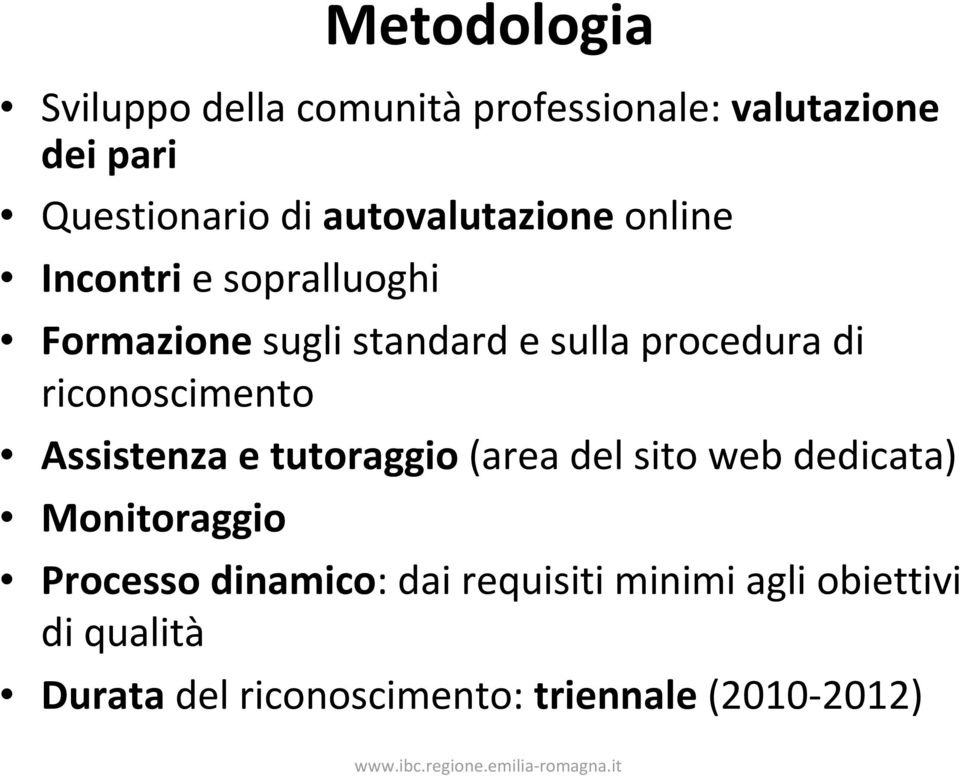 Metodologia

• Sviluppo della comunità professionale: valutazione dei pari
• Questionario di autovalutazione online
• Incontri e sopralluoghi
• Formazione sugli standard e sulla procedura di riconoscimento
• Assistenza e tutoraggio (area del sito web dedicata)
• Monitoraggio
• Processo dinamico: dai requisiti minimi agli obiettivi di qualità
• Durata del riconoscimento: triennale (2010-2012)

www.ibc.regione.emilia-romagna.it